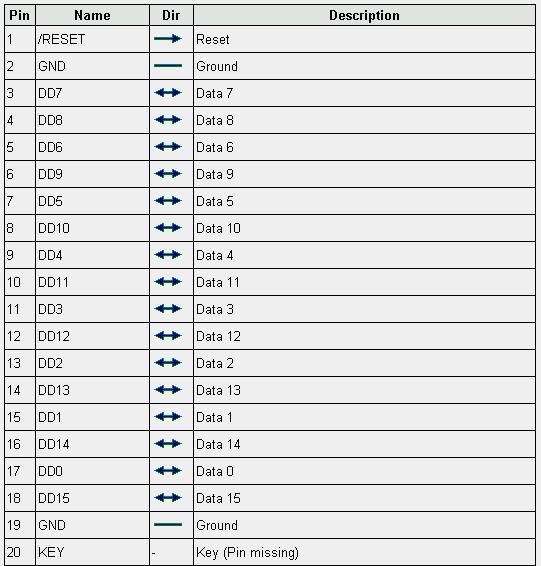 | Pin | Name | Dir | Description |
|---|---|---|---|
| 1 | /RESET | → | Reset |
| 2 | GND | — | Ground |
| 3 | DD7 | ↔ | Data 7 |
| 4 | DD8 | ↔ | Data 8 |
| 5 | DD6 | ↔ | Data 6 |
| 6 | DD9 | ↔ | Data 9 |
| 7 | DD5 | ↔ | Data 5 |
| 8 | DD10 | ↔ | Data 10 |
| 9 | DD4 | ↔ | Data 4 |
| 10 | DD11 | ↔ | Data 11 |
| 11 | DD3 | ↔ | Data 3 |
| 12 | DD12 | ↔ | Data 12 |
| 13 | DD2 | ↔ | Data 2 |
| 14 | DD13 | ↔ | Data 13 |
| 15 | DD1 | ↔ | Data 1 |
| 16 | DD14 | ↔ | Data 14 |
| 17 | DD0 | ↔ | Data 0 |
| 18 | DD15 | ↔ | Data 15 |
| 19 | GND | — | Ground |
| 20 | KEY | - | Key (Pin missing) |